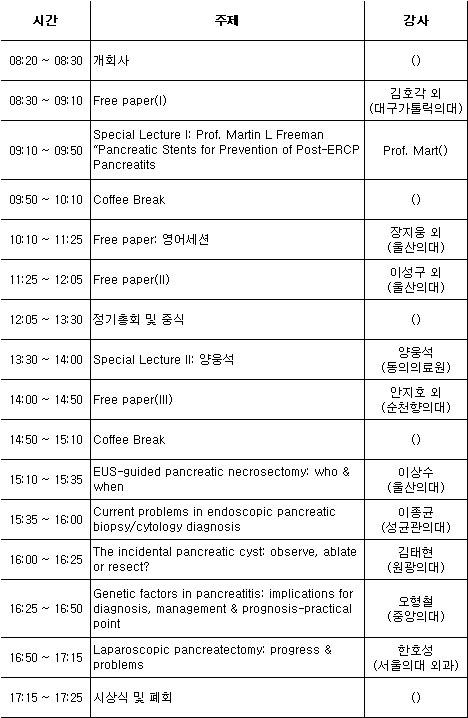 | 시간 | 주제 | 강사 |
|---|---|---|
| 08:20 ~ 08:30 | 개회사 | () |
| 08:30 ~ 09:10 | Free paper(I) | 김호각 외 (대구가톨릭의대) |
| 09:10 ~ 09:50 | Special Lecture I: Prof. Martin L Freeman "Pancreatic Stents for Prevention of Post-ERCP Pancreatits | Prof. Mart() |
| 09:50 ~ 10:10 | Coffee Break | () |
| 10:10 ~ 11:25 | Free paper: 영어세션 | 장지웅 외 (울산의대) |
| 11:25 ~ 12:05 | Free paper(II) | 이성구 외 (울산의대) |
| 12:05 ~ 13:30 | 정기총회 및 중식 | () |
| 13:30 ~ 14:00 | Special Lecture II: 양웅석 | 양웅석 (동의의료원) |
| 14:00 ~ 14:50 | Free paper(III) | 안지호 외 (순천향의대) |
| 14:50 ~ 15:10 | Coffee Break | () |
| 15:10 ~ 15:35 | EUS-guided pancreatic necrosectomy: who & when | 이상수 (울산의대) |
| 15:35 ~ 16:00 | Current problems in endoscopic pancreatic biopsy/cytology diagnosis | 이종균 (성균관의대) |
| 16:00 ~ 16:25 | The incidental pancreatic cyst: observe, ablate or resect? | 김태현 (원광의대) |
| 16:25 ~ 16:50 | Genetic factors in pancreatitis: implications for diagnosis, management & prognosis-practical point | 오형철 (중앙의대) |
| 16:50 ~ 17:15 | Laparoscopic pancreatectomy: progress & problems | 한호성 (서울의대 외과) |
| 17:15 ~ 17:25 | 시상식 및 폐회 | () |